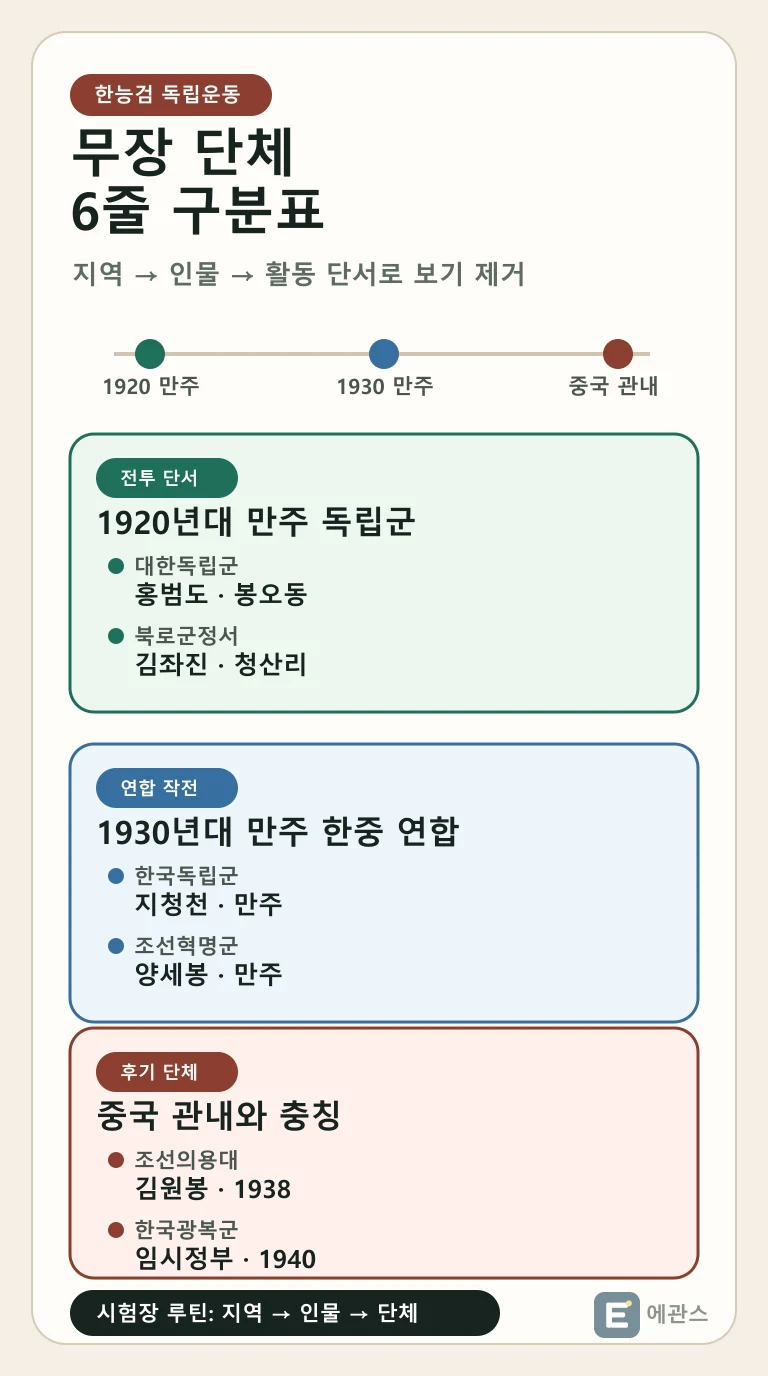 한능검 독립운동

무장 단체
6줄 구분표

지역 → 인물 → 활동 단서로 보기 제거

1920 만주
1930 만주
중국 관내

전투 단서
1920년대 만주 독립군

대한독립군
홍범도 · 봉오동

북로군정서
김좌진 · 청산리

연합 작전
1930년대 만주 한중 연합

한국독립군
지청천 · 만주

조선혁명군
양세봉 · 만주

후기 단체
중국 관내와 충칭

조선의용대
김원봉 · 1938

한국광복군
임시정부 · 1940

시험장 루틴: 지역 → 인물 → 단체

E 에관스